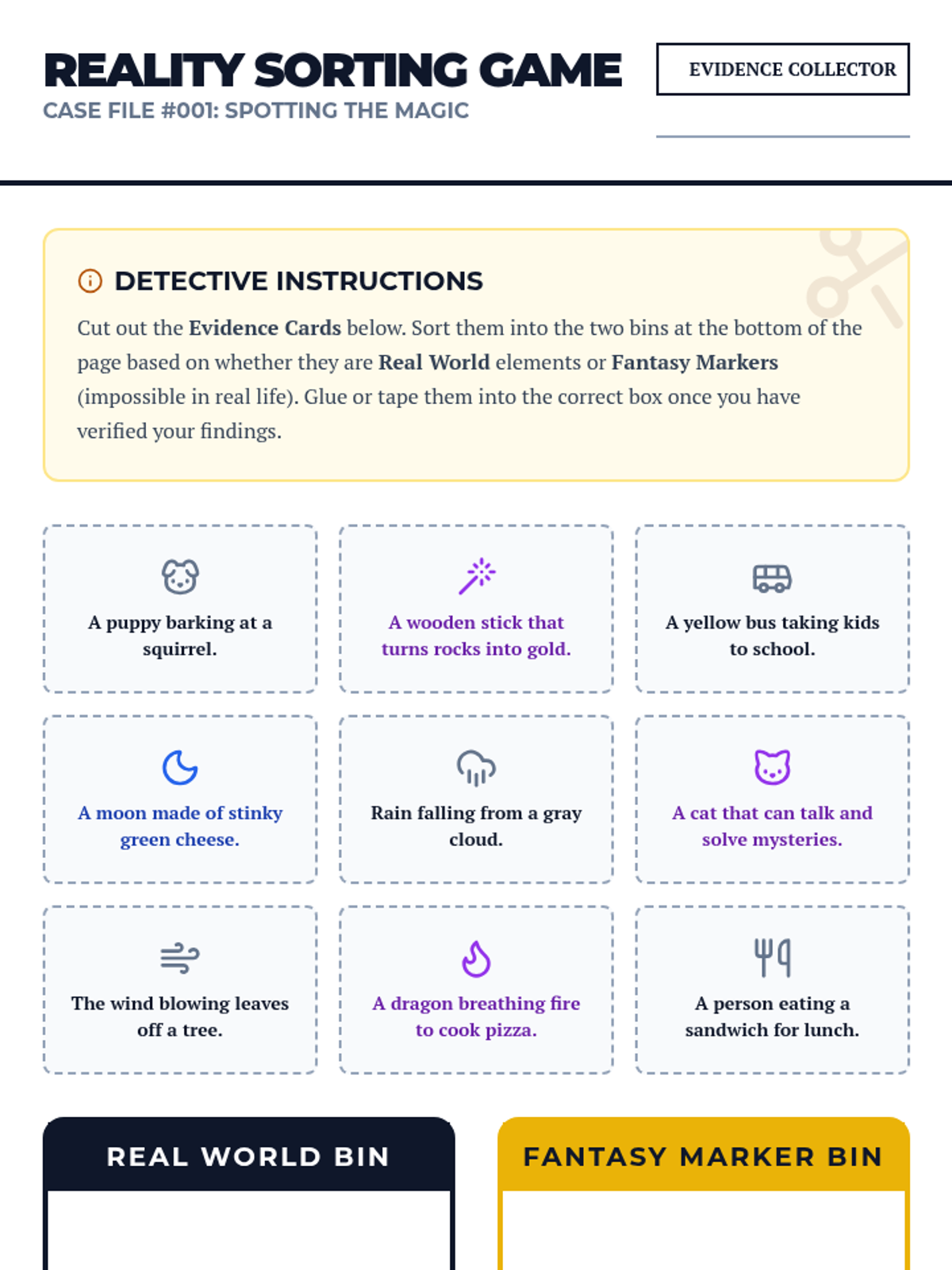 REALITY SORTING GAME
CASE FILE #001: SPOTTING THE MAGIC

EVIDENCE COLLECTOR

____

DETECTIVE INSTRUCTIONS

Cut out the Evidence Cards below. Sort them into the two bins at the bottom of the page based on whether they are Real World elements or Fantasy Markers (impossible in real life). Glue or tape them into the correct box once you have verified your findings.

A puppy barking at a squirrel.

A wooden stick that turns rocks into gold.

A yellow bus taking kids to school.

A moon made of stinky green cheese.

Rain falling from a gray cloud.

A cat that can talk and solve mysteries.

The wind blowing leaves off a tree.

A dragon breathing fire to cook pizza.

A person eating a sandwich for lunch.

REAL WORLD BIN

FANTASY MARKER BIN